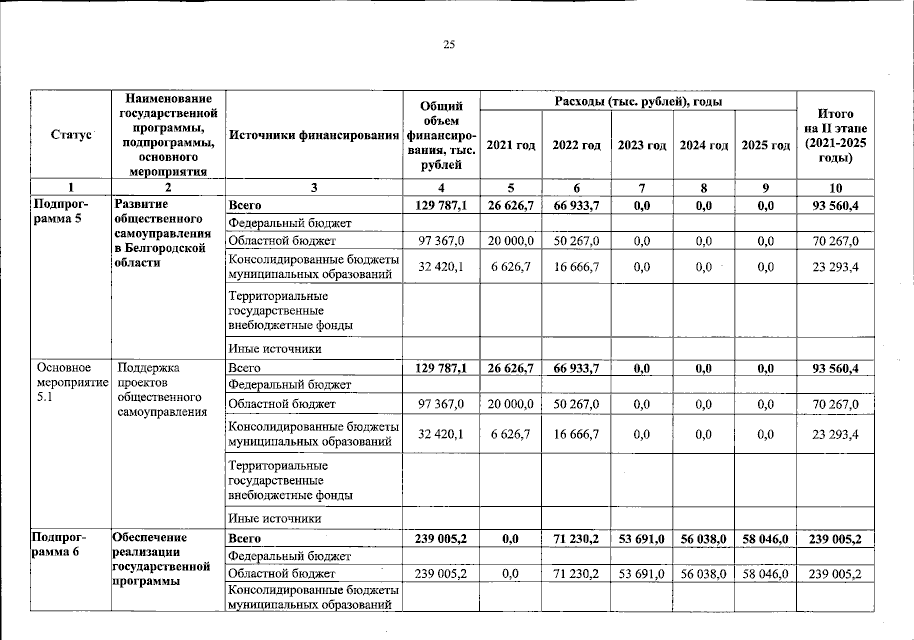 25

| Статус | Наименование государственной программы, подпрограммы, основного мероприятия | Источники финансирования | Общий объем финансирования, тыс. рублей | Расходы (тыс. рублей), годы 2021 год | 2022 год | 2023 год | 2024 год | 2025 год | Итого на II этапе (2021-2025 годы) |
|---|---|---|---|---|---|---|---|---|---|
| 1 | 2 | 3 | 4 | 5 | 6 | 7 | 8 | 9 | 10 |
| Подпрограмма 5 | Развитие общественного самоуправления в Белгородской области | Всего | 129 787,1 | 26 626,7 | 66 933,7 | 0,0 | 0,0 | 0,0 | 93 560,4 |
| | | Федеральный бюджет | | | | | | | |
| | | Областной бюджет | 97 367,0 | 20 000,0 | 50 267,0 | 0,0 | 0,0 | 0,0 | 70 267,0 |
| | | Консолидированные бюджеты муниципальных образований | 32 420,1 | 6 626,7 | 16 666,7 | 0,0 | 0,0 | 0,0 | 23 293,4 |
| | | Территориальные государственные внебюджетные фонды | | | | | | | |
| | | Иные источники | | | | | | | |
| Основное мероприятие 5.1 | Поддержка проектов общественного самоуправления | Всего | 129 787,1 | 26 626,7 | 66 933,7 | 0,0 | 0,0 | 0,0 | 93 560,4 |
| | | Федеральный бюджет | | | | | | | |
| | | Областной бюджет | 97 367,0 | 20 000,0 | 50 267,0 | 0,0 | 0,0 | 0,0 | 70 267,0 |
| | | Консолидированные бюджеты муниципальных образований | 32 420,1 | 6 626,7 | 16 666,7 | 0,0 | 0,0 | 0,0 | 23 293,4 |
| | | Территориальные государственные внебюджетные фонды | | | | | | | |
| | | Иные источники | | | | | | | |
| Подпрограмма 6 | Обеспечение реализации государственной программы | Всего | 239 005,2 | 0,0 | 71 230,2 | 53 691,0 | 56 038,0 | 58 046,0 | 239 005,2 |
| | | Федеральный бюджет | | | | | | | |
| | | Областной бюджет | 239 005,2 | 0,0 | 71 230,2 | 53 691,0 | 56 038,0 | 58 046,0 | 239 005,2 |
| | | Консолидированные бюджеты муниципальных образований | | | | | | | |